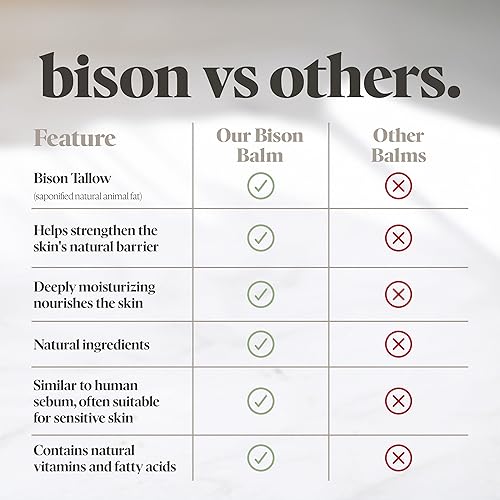 bison vs others.

| Feature | Our Bison Balm | Other Balms |
|---|---|---|
| Bison Tallow (saponified natural animal fat) | ✓ | ✗ |
| Helps strengthen the skin's natural barrier | ✓ | ✗ |
| Deeply moisturizing nourishes the skin | ✓ | ✗ |
| Natural ingredients | ✓ | ✗ |
| Similar to human sebum, often suitable for sensitive skin | ✓ | ✗ |
| Contains natural vitamins and fatty acids | ✓ | ✗ |